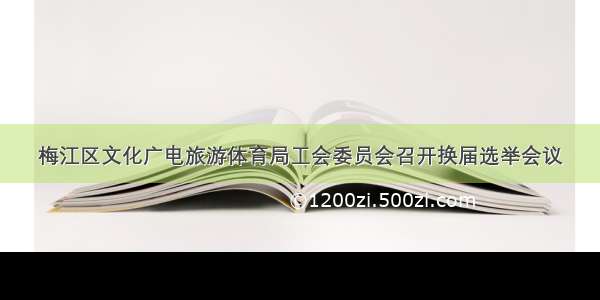 梅江区文化广电旅游体育局工会委员会召开换届选举会议

©1200zi.500zi.com